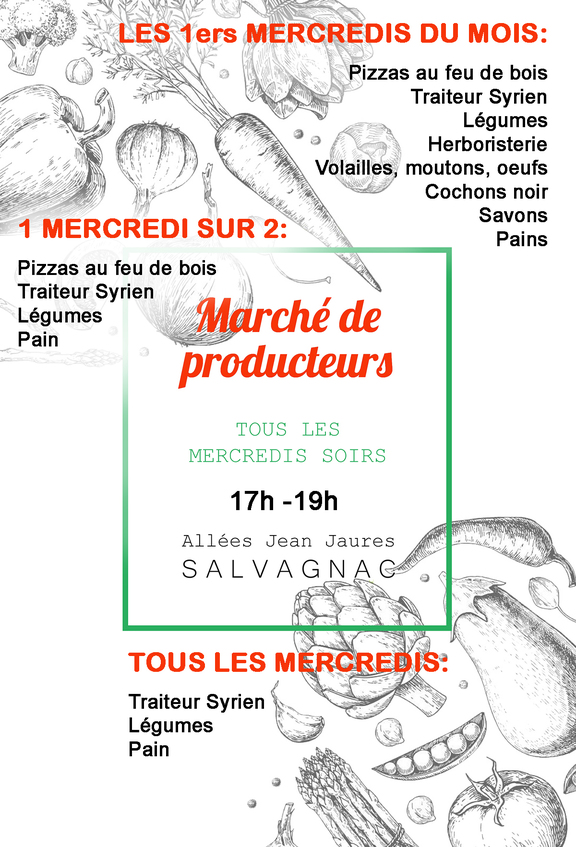 LES 1ers MERCREDIS DU MOIS:

Pizzas au feu de bois
Traiteur Syrien
Légumes
Herboristerie
Volailles, moutons, oeufs
Cochons noir
Savons
Pains

1 MERCREDI SUR 2:

Pizzas au feu de bois
Traiteur Syrien
Légumes
Pain

Marché de producteurs

TOUS LES MERCREDIS SOIRS

17h -19h

Allées Jean Jaures
SALVAGNAC

TOUS LES MERCREDIS:

Traiteur Syrien
Légumes
Pain